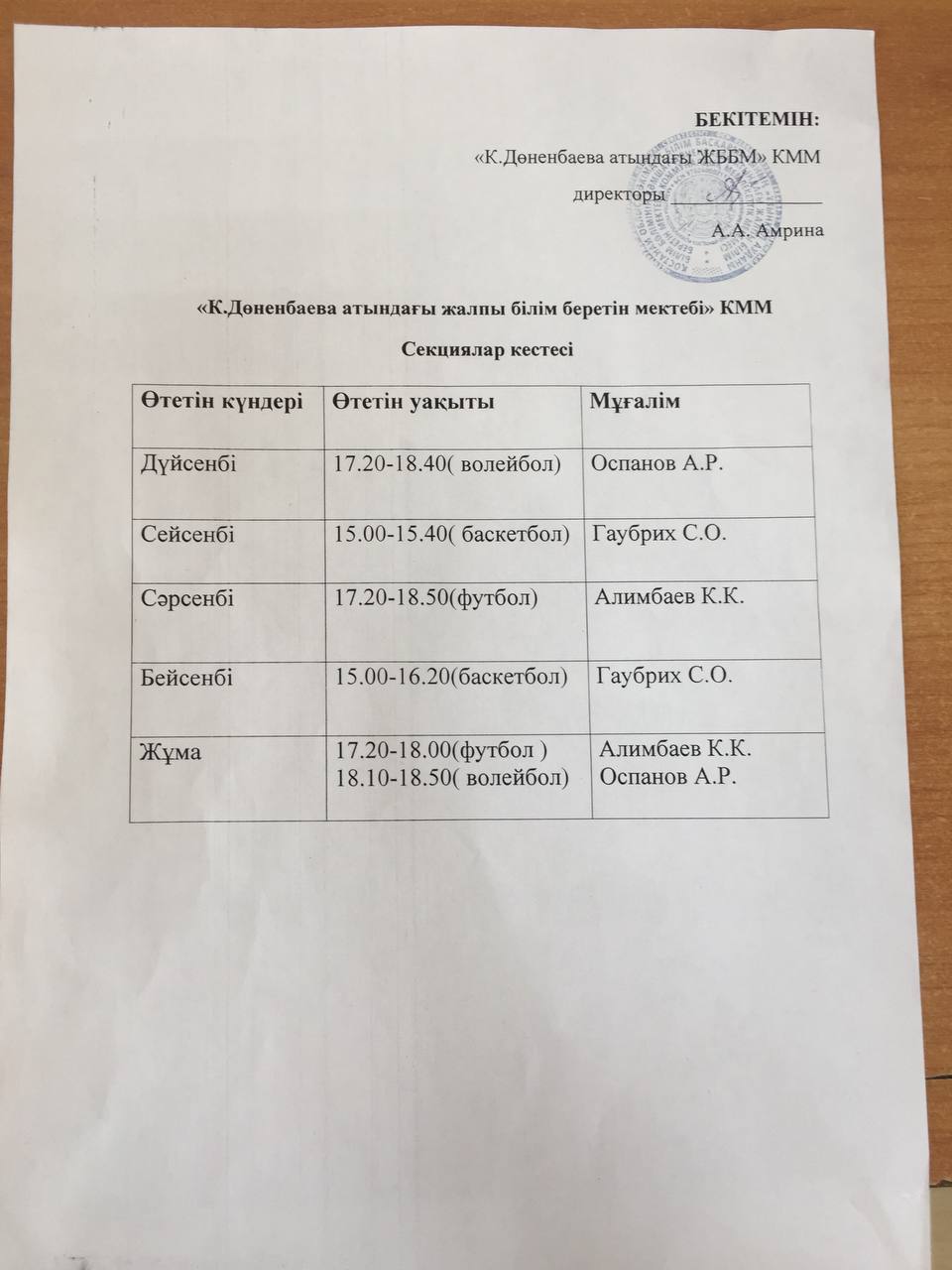 БЕКІТЕМІН:
«К.Дөненбаева атындағы ЖББМ» КММ
директоры ____
А.А. Амрина

«К.Дөненбаева атындағы жалпы білім беретін мектебі» КММ

Секциялар кестесі

| Өтетін күндері | Өтетін уақыты | Мұғалім |
|---|---|---|
| Дүйсенбі | 17.20-18.40( волейбол) | Оспанов А.Р. |
| Сейсенбі | 15.00-15.40( баскетбол) | Гаубрих С.О. |
| Сәрсенбі | 17.20-18.50(футбол) | Алимбаев К.К. |
| Бейсенбі | 15.00-16.20(баскетбол) | Гаубрих С.О. |
| Жұма | 17.20-18.00(футбол ) 18.10-18.50( волейбол) | Алимбаев К.К. Оспанов А.Р. |